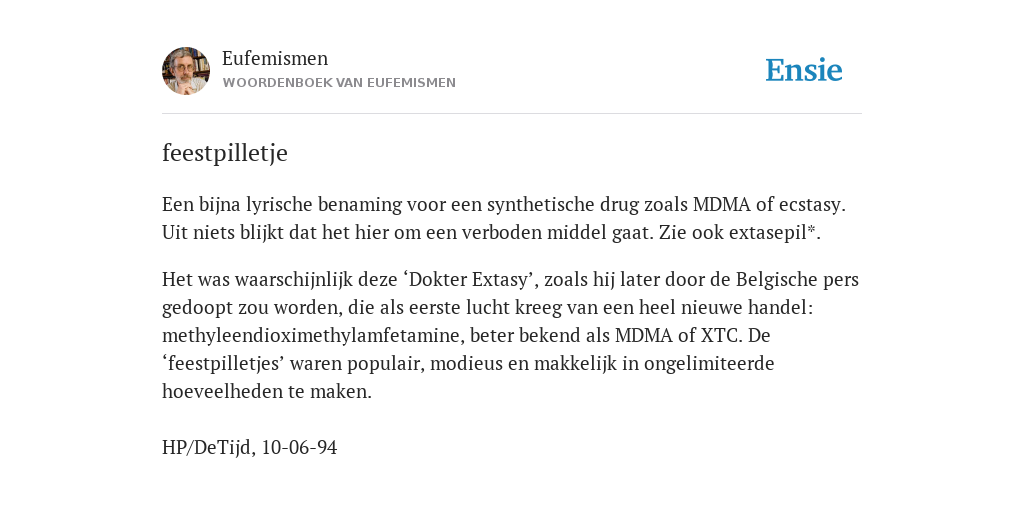 Eufemismen
WOORDENBOEK VAN EUFEMISMEN

Ensie

feestpilletje

Een bijna lyrische benaming voor een synthetische drug zoals MDMA of ecstasy. Uit niets blijkt dat het hier om een verboden middel gaat. Zie ook extasepil*.

Het was waarschijnlijk deze ‘Dokter Extasy’, zoals hij later door de Belgische pers gedoopt zou worden, die als eerste lucht kreeg van een heel nieuwe handel: methyleendioximethylamfetamine, beter bekend als MDMA of XTC. De ‘feestpilletjes’ waren populair, modieus en makkelijk in ongelimiteerde hoeveelheden te maken.

HP/DeTijd, 10-06-94